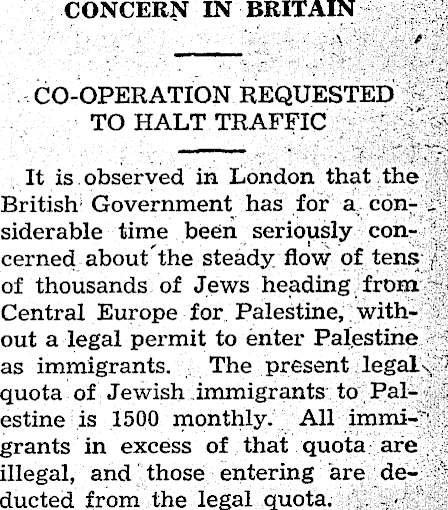 CONCERN IN BRITAIN

CO-OPERATION REQUESTED TO HALT TRAFFIC

It is observed in London that the British Government has for a considerable time been seriously concerned about the steady flow of tens of thousands of Jews heading from Central Europe for Palestine, without a legal permit to enter Palestine as immigrants. The present legal quota of Jewish immigrants to Palestine is 1500 monthly. All immigrants in excess of that quota are illegal, and those entering are deducted from the legal quota.